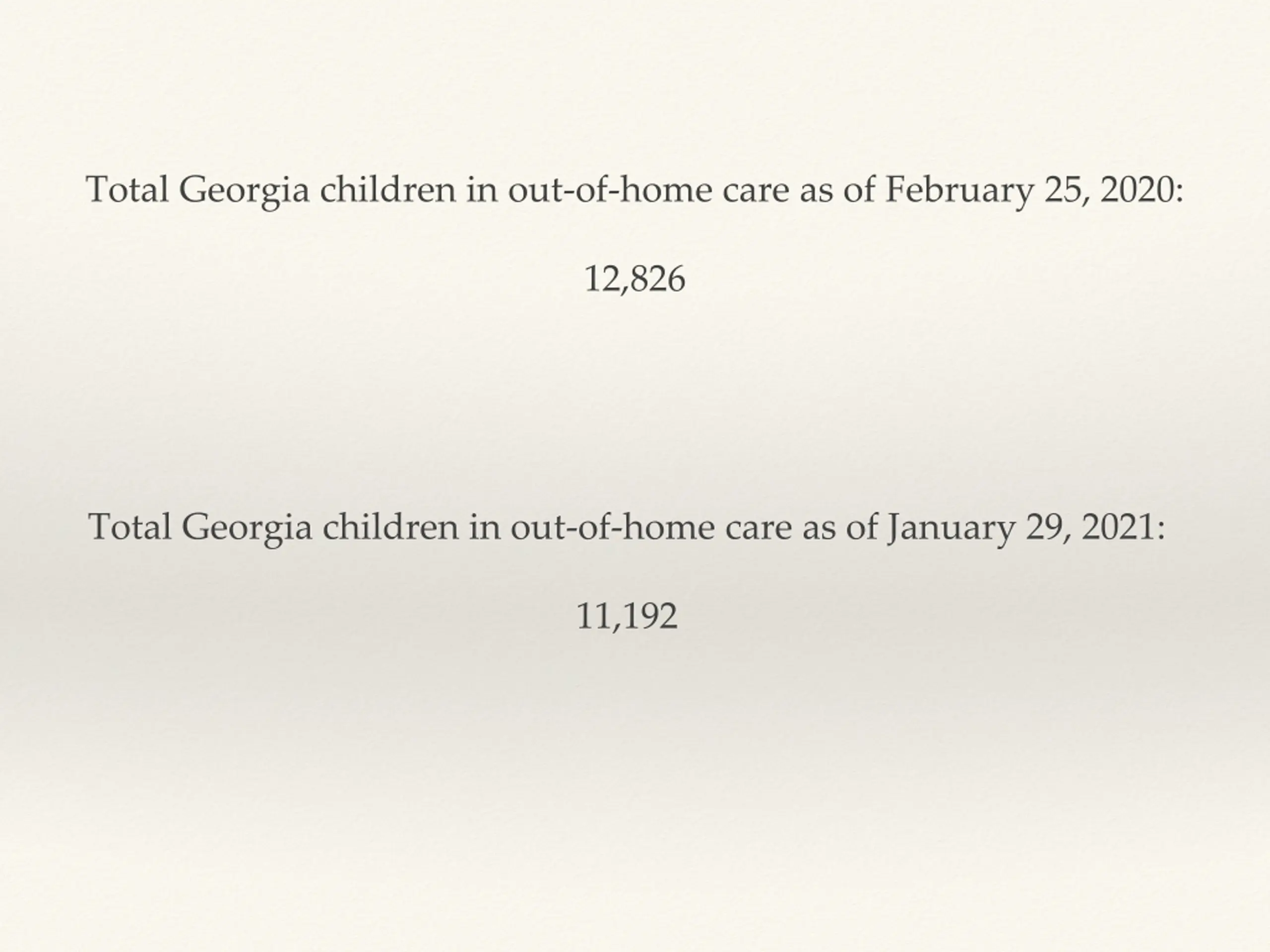 Total Georgia children in out-of-home care as of February 25, 2020:

12,826

Total Georgia children in out-of-home care as of January 29, 2021:

11,192